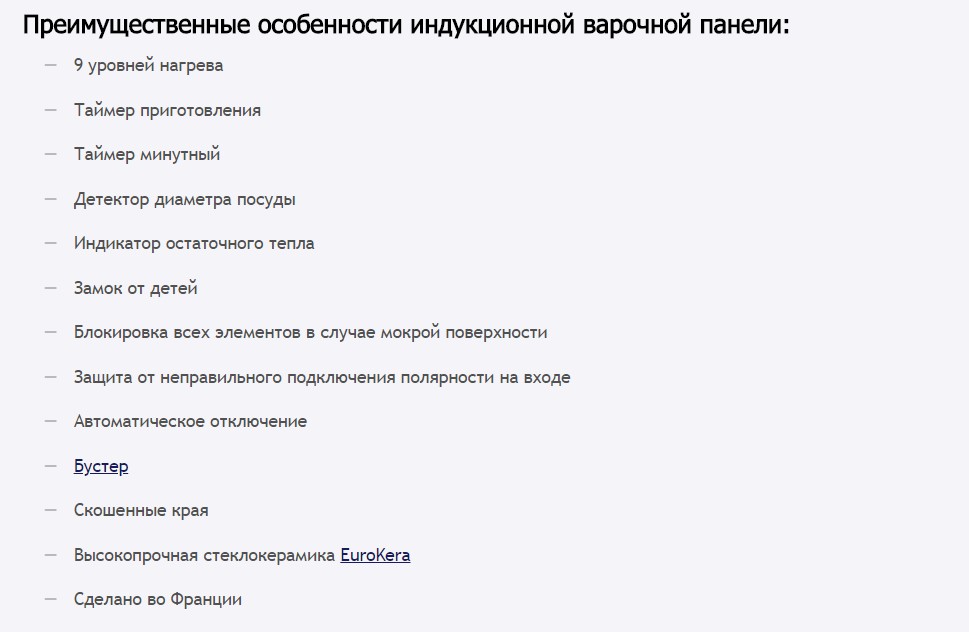 Преимущественные особенности индукционной варочной панели:

— 9 уровней нагрева

— Таймер приготовления

— Таймер минутный

— Детектор диаметра посуды

— Индикатор остаточного тепла

— Замок от детей

— Блокировка всех элементов в случае мокрой поверхности

— Защита от неправильного подключения полярности на входе

— Автоматическое отключение

— Бустер

— Скошенные края

— Высокопрочная стеклокерамика EuroKera

— Сделано во Франции